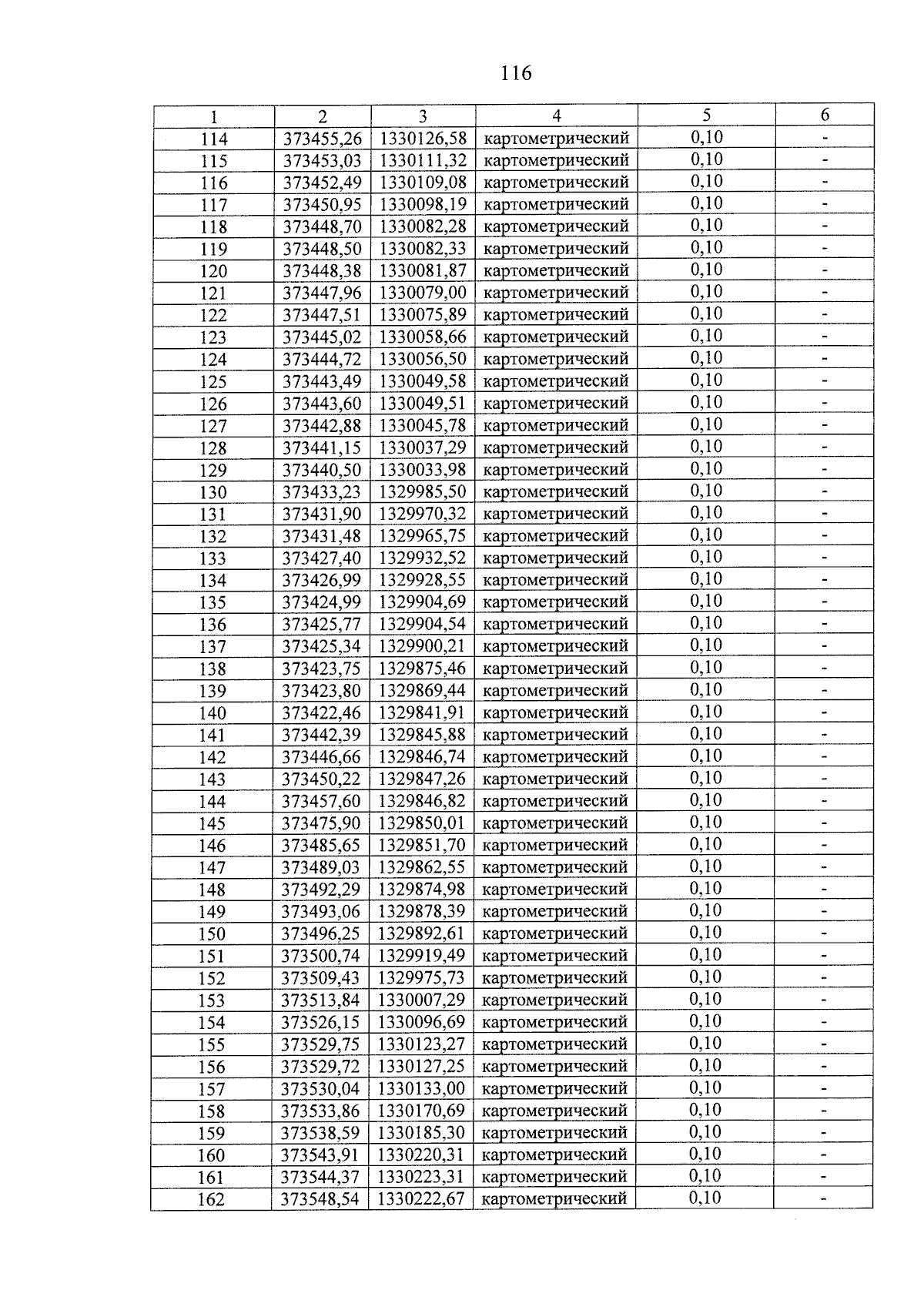 116

| 1 | 2 | 3 | 4 | 5 | 6 |
|---|---|---|---|---|---|
| 114 | 373455,26 | 1330126,58 | картометрический | 0,10 | - |
| 115 | 373453,03 | 1330111,32 | картометрический | 0,10 | - |
| 116 | 373452,49 | 1330109,08 | картометрический | 0,10 | - |
| 117 | 373450,95 | 1330098,19 | картометрический | 0,10 | - |
| 118 | 373448,70 | 1330082,28 | картометрический | 0,10 | - |
| 119 | 373448,50 | 1330082,33 | картометрический | 0,10 | - |
| 120 | 373448,38 | 1330081,87 | картометрический | 0,10 | - |
| 121 | 373447,96 | 1330079,00 | картометрический | 0,10 | - |
| 122 | 373447,51 | 1330075,89 | картометрический | 0,10 | - |
| 123 | 373445,02 | 1330058,66 | картометрический | 0,10 | - |
| 124 | 373444,72 | 1330056,50 | картометрический | 0,10 | - |
| 125 | 373443,49 | 1330049,58 | картометрический | 0,10 | - |
| 126 | 373443,60 | 1330049,51 | картометрический | 0,10 | - |
| 127 | 373442,88 | 1330045,78 | картометрический | 0,10 | - |
| 128 | 373441,15 | 1330037,29 | картометрический | 0,10 | - |
| 129 | 373440,50 | 1330033,98 | картометрический | 0,10 | - |
| 130 | 373433,23 | 1329985,50 | картометрический | 0,10 | - |
| 131 | 373431,90 | 1329970,32 | картометрический | 0,10 | - |
| 132 | 373431,48 | 1329965,75 | картометрический | 0,10 | - |
| 133 | 373427,40 | 1329932,52 | картометрический | 0,10 | - |
| 134 | 373426,99 | 1329928,55 | картометрический | 0,10 | - |
| 135 | 373424,99 | 1329904,69 | картометрический | 0,10 | - |
| 136 | 373425,77 | 1329904,54 | картометрический | 0,10 | - |
| 137 | 373425,34 | 1329900,21 | картометрический | 0,10 | - |
| 138 | 373423,75 | 1329875,46 | картометрический | 0,10 | - |
| 139 | 373423,80 | 1329869,44 | картометрический | 0,10 | - |
| 140 | 373422,46 | 1329841,91 | картометрический | 0,10 | - |
| 141 | 373442,39 | 1329845,88 | картометрический | 0,10 | - |
| 142 | 373446,66 | 1329846,74 | картометрический | 0,10 | - |
| 143 | 373450,22 | 1329847,26 | картометрический | 0,10 | - |
| 144 | 373457,60 | 1329846,82 | картометрический | 0,10 | - |
| 145 | 373475,90 | 1329850,01 | картометрический | 0,10 | - |
| 146 | 373485,65 | 1329851,70 | картометрический | 0,10 | - |
| 147 | 373489,03 | 1329862,55 | картометрический | 0,10 | - |
| 148 | 373492,29 | 1329874,98 | картометрический | 0,10 | - |
| 149 | 373493,06 | 1329878,39 | картометрический | 0,10 | - |
| 150 | 373496,25 | 1329892,61 | картометрический | 0,10 | - |
| 151 | 373500,74 | 1329919,49 | картометрический | 0,10 | - |
| 152 | 373509,43 | 1329975,73 | картометрический | 0,10 | - |
| 153 | 373513,84 | 1330007,29 | картометрический | 0,10 | - |
| 154 | 373526,15 | 1330096,69 | картометрический | 0,10 | - |
| 155 | 373529,75 | 1330123,27 | картометрический | 0,10 | - |
| 156 | 373529,72 | 1330127,25 | картометрический | 0,10 | - |
| 157 | 373530,04 | 1330133,00 | картометрический | 0,10 | - |
| 158 | 373533,86 | 1330170,69 | картометрический | 0,10 | - |
| 159 | 373538,59 | 1330185,30 | картометрический | 0,10 | - |
| 160 | 373543,91 | 1330220,31 | картометрический | 0,10 | - |
| 161 | 373544,37 | 1330223,31 | картометрический | 0,10 | - |
| 162 | 373548,54 | 1330222,67 | картометрический | 0,10 | - |